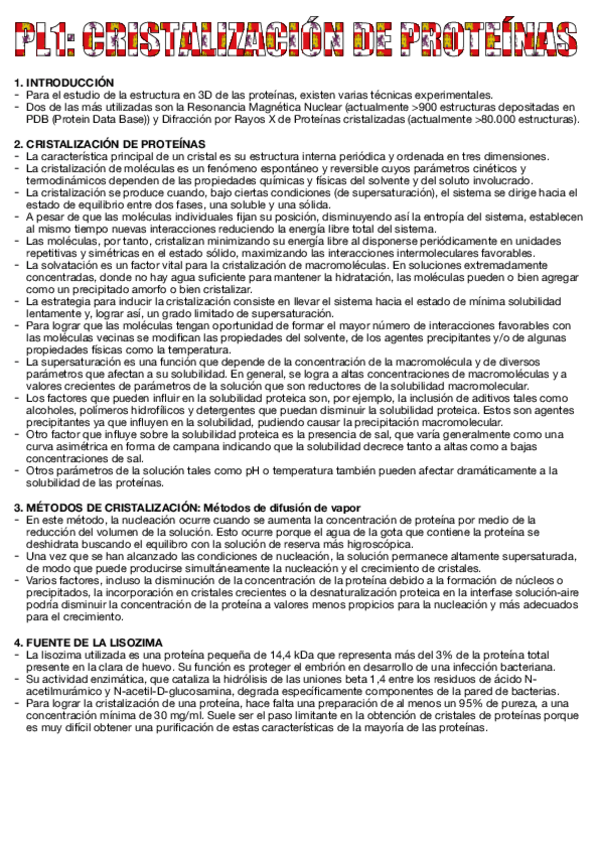 PL1: CRISTALIZACIÓN DE PROTEÍNAS

1. INTRODUCCIÓN
- Para el estudio de la estructura en 3D de las proteínas, existen varias técnicas experimentales.
- Dos de las más utilizadas son la Resonancia Magnética Nuclear (actualmente >900 estructuras depositadas en PDB (Protein Data Base)) y Difracción por Rayos X de Proteínas cristalizadas (actualmente >80.000 estructuras).

2. CRISTALIZACIÓN DE PROTEÍNAS
- La característica principal de un cristal es su estructura interna periódica y ordenada en tres dimensiones.
- La cristalización de moléculas es un fenómeno espontáneo y reversible cuyos parámetros cinéticos y termodinámicos dependen de las propiedades químicas y físicas del solvente y del soluto involucrado.
- La cristalización se produce cuando, bajo ciertas condiciones (de supersaturación), el sistema se dirige hacia el estado de equilibrio entre dos fases, una soluble y una sólida.
- A pesar de que las moléculas individuales fijan su posición, disminuyendo así la entropía del sistema, establecen al mismo tiempo nuevas interacciones reduciendo la energía libre total del sistema.
- Las moléculas, por tanto, cristalizan minimizando su energía libre al disponerse periódicamente en unidades repetitivas y simétricas en el estado sólido, maximizando las interacciones intermoleculares favorables.
- La solvatación es un factor vital para la cristalización de macromoléculas. En soluciones extremadamente concentradas, donde no hay agua suficiente para mantener la hidratación, las moléculas pueden o bien agregar como un precipitado amorfo o bien cristalizar.
- La estrategia para inducir la cristalización consiste en llevar el sistema hacia el estado de mínima solubilidad lentamente y, lograr así, un grado limitado de supersaturación.
- Para lograr que las moléculas tengan oportunidad de formar el mayor número de interacciones favorables con las moléculas vecinas se modifican las propiedades del solvente, de los agentes precipitantes y/o de algunas propiedades físicas como la temperatura.
- La supersaturación es una función que depende de la concentración de la macromolécula y de diversos parámetros que afectan a su solubilidad. En general, se logra a altas concentraciones de macromoléculas y a valores crecientes de parámetros de la solución que son reductores de la solubilidad macromolecular.
- Los factores que pueden influir en la solubilidad proteica son, por ejemplo, la inclusión de aditivos tales como alcoholes, polímeros hidrofílicos y detergentes que puedan disminuir la solubilidad proteica. Estos son agentes precipitantes ya que influyen en la solubilidad, pudiendo causar la precipitación macromolecular.
- Otro factor que influye sobre la solubilidad proteica es la presencia de sal, que varía generalmente como una curva asimétrica en forma de campana indicando que la solubilidad decrece tanto a altas como a bajas concentraciones de sal.
- Otros parámetros de la solución tales como pH o temperatura también pueden afectar dramáticamente a la solubilidad de las proteínas.

3. MÉTODOS DE CRISTALIZACIÓN: Métodos de difusión de vapor
- En este método, la nucleación ocurre cuando se aumenta la concentración de proteína por medio de la reducción del volumen de la solución. Esto ocurre porque el agua de la gota que contiene la proteína se deshidrata buscando el equilibro con la solución de reserva más higroscópica.
- Una vez que se han alcanzado las condiciones de nucleación, la solución permanece altamente supersaturada, de modo que puede producirse simultáneamente la nucleación y el crecimiento de cristales.
- Varios factores, incluso la disminución de la concentración de la proteína debido a la formación de núcleos o precipitados, la incorporación en cristales crecientes o la desnaturalización proteica en la interfase solución-aire podría disminuir la concentración de la proteína a valores menos propicios para la nucleación y más adecuados para el crecimiento.

4. FUENTE DE LA LISOZIMA
- La lisozima utilizada es una proteína pequeña de 14,4 kDa que representa más del 3% de la proteína total presente en la clara de huevo. Su función es proteger el embrión en desarrollo de una infección bacteriana.
- Su actividad enzimática, que cataliza la hidrólisis de las uniones beta 1,4 entre los residuos de ácido N-acetilmurámico y N-acetil-D-glucosamina, degrada específicamente componentes de la pared de bacterias.
- Para lograr la cristalización de una proteína, hace falta una preparación de al menos un 95% de pureza, a una concentración mínima de 30 mg/ml. Suele ser el paso limitante en la obtención de cristales de proteínas porque es muy difícil obtener una purificación de estas características de la mayoría de las proteínas.